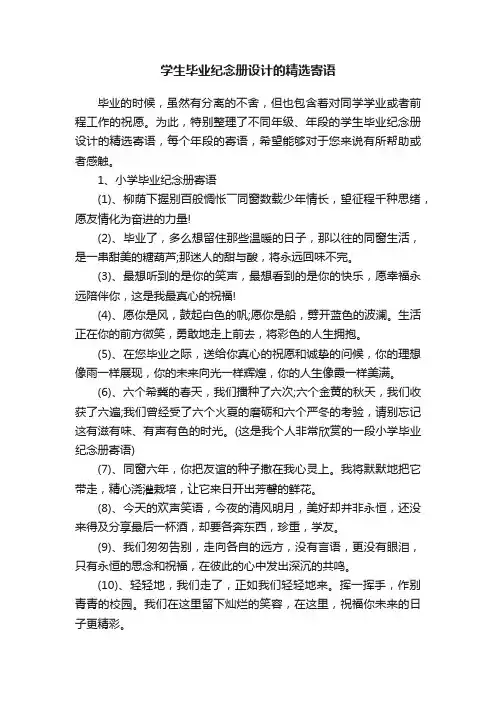 学生毕业纪念册设计的精选寄语

毕业的时候，虽然有分离的不舍，但也包含着对同学学业或者前程工作的祝愿。为此，特别整理了不同年级、年段的学生毕业纪念册设计的精选寄语，每个年段的寄语，希望能够对于您来说有所帮助或者感触。

1、小学毕业纪念册寄语

(1)、柳荫下握别百般惆怅一同窗数载少年情长，望征程千种思绪，愿友情化为奋进的力量!

(2)、毕业了，多么想留住那些温暖的日子，那以往的同窗生活，是一串甜美的糖葫芦;那迷人的甜与酸，将永远回味不完。

(3)、最想听到的是你的笑声，最想看到的是你的快乐，愿幸福永远陪伴你，这是我最真心的祝福!

(4)、愿你是风，鼓起白色的帆;愿你是船，劈开蓝色的波澜。生活正在你的前方微笑，勇敢地走上前去，将彩色的人生拥抱。

(5)、在您毕业之际，送给你真心的祝愿和诚挚的问候，你的理想像雨一样展现，你的未来向光一样辉煌，你的人生像霞一样美满。

(6)、六个希冀的春天，我们播种了六次;六个金黄的秋天，我们收获了六遍;我们曾经受了六个火夏的磨砺和六个严冬的考验，请别忘记这有滋有味、有声有色的时光。(这是我个人非常欣赏的一段小学毕业纪念册寄语)

(7)、同窗六年，你把友谊的种子撒在我心灵上。我将默默地把它带走，精心浇灌栽培，让它来日开出芳馨的鲜花。

(8)、今天的欢声笑语，今夜的清风明月，美好却并非永恒，还没来得及分享最后一杯酒，却要各奔东西，珍重，学友。

(9)、我们匆匆告别，走向各自的远方，没有言语，更没有眼泪，只有永恒的思念和祝福，在彼此的心中发出深沉的共鸣。

(10)、轻轻地，我们走了，正如我们轻轻地来。挥一挥手，作别青青的校园。我们在这里留下灿烂的笑容，在这里，祝福你未来的日子更精彩。